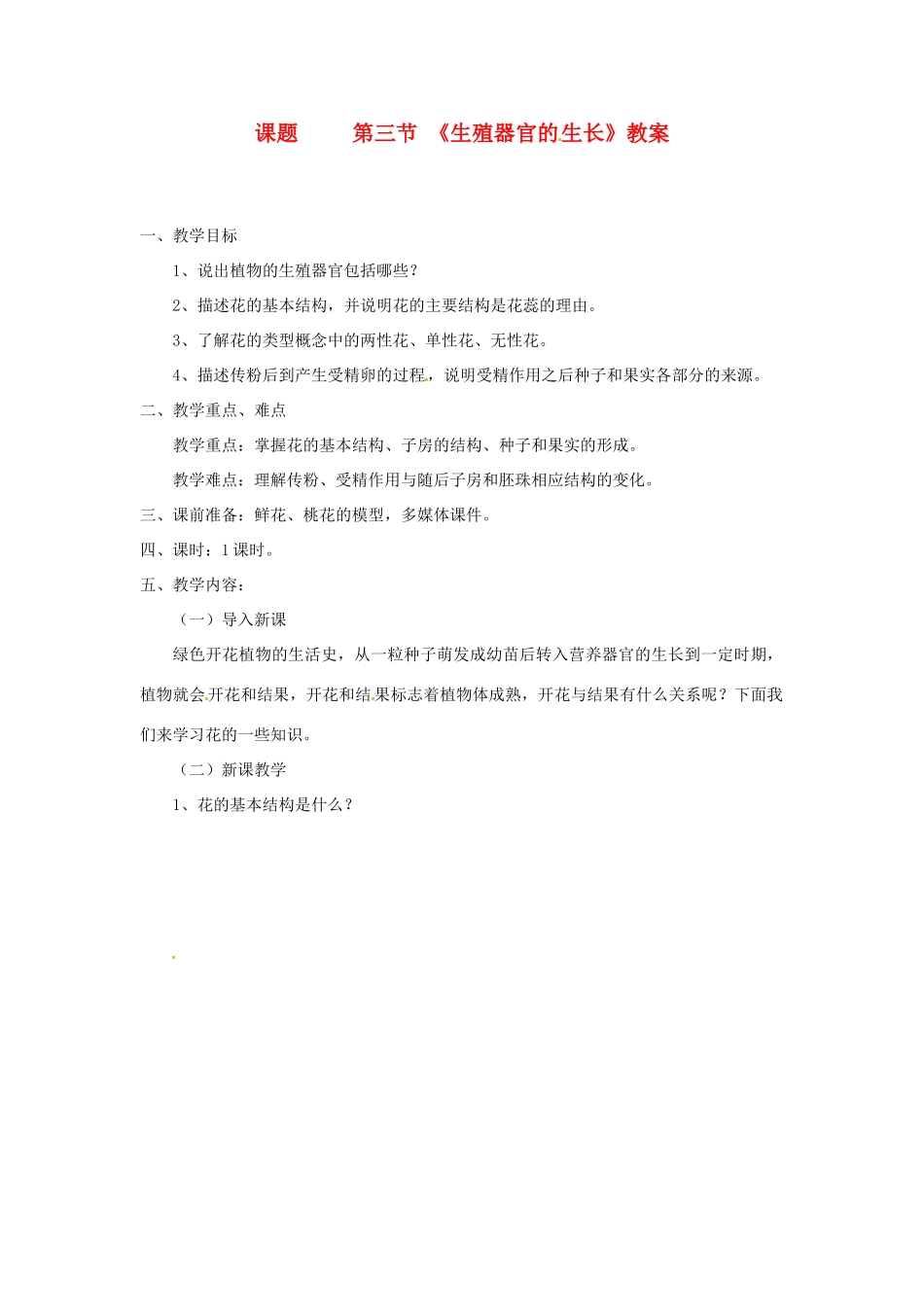 课题　　第三节　《生殖器官的生长》教案

一、教学目标

1、说出植物的生殖器官包括哪些？

2、描述花的基本结构，并说明花的主要结构是花蕊的理由。

3、了解花的类型概念中的两性花、单性花、无性花。

4、描述传粉后到产生受精卵的过程，说明受精作用之后种子和果实各部分的来源。

二、教学重点、难点

教学重点：掌握花的基本结构、子房的结构、种子和果实的形成。

教学难点：理解传粉、受精作用与随后子房和胚珠相应结构的变化。

三、课前准备：鲜花、桃花的模型，多媒体课件。

四、课时：1课时。

五、教学内容：

（一）导入新课

绿色开花植物的生活史，从一粒种子萌发成幼苗后转入营养器官的生长到一定时期，植物就会开花和结果，开花和结果标志着植物体成熟，开花与结果有什么关系呢？下面我们来学习花的一些知识。

（二）新课教学

1、花的基本结构是什么？